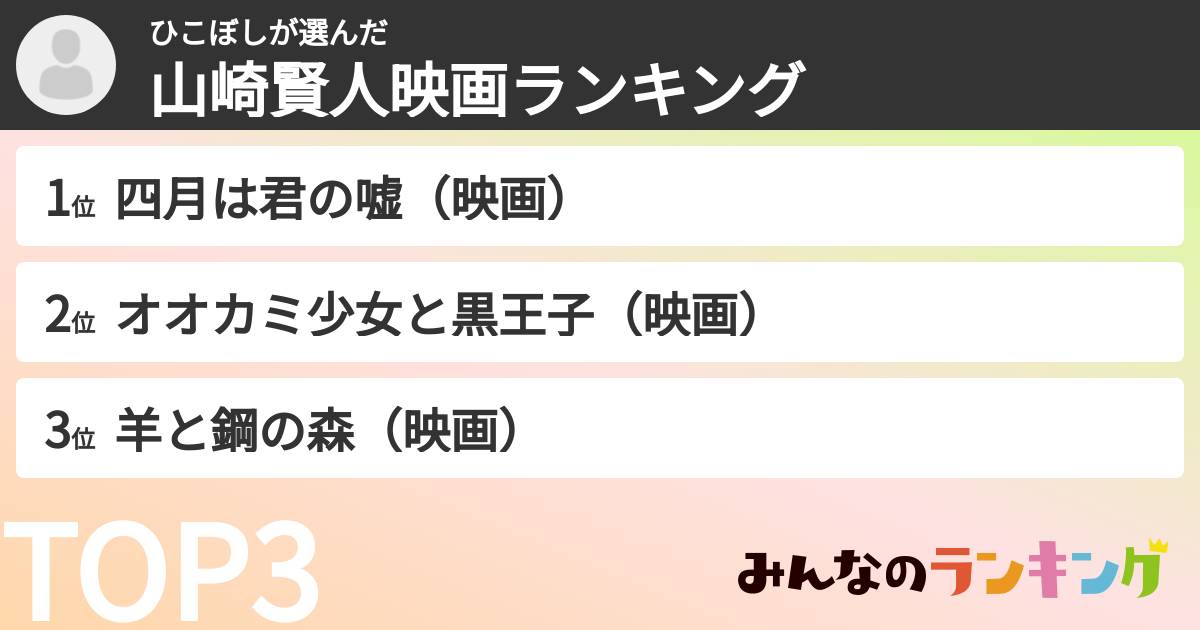 ひこぼしが選んだ
山崎賢人映画ランキング

1位 四月は君の嘘（映画）

2位 オオカミ少女と黒王子（映画）

3位 羊と鋼の森（映画）

TOP3

みんなのランキング